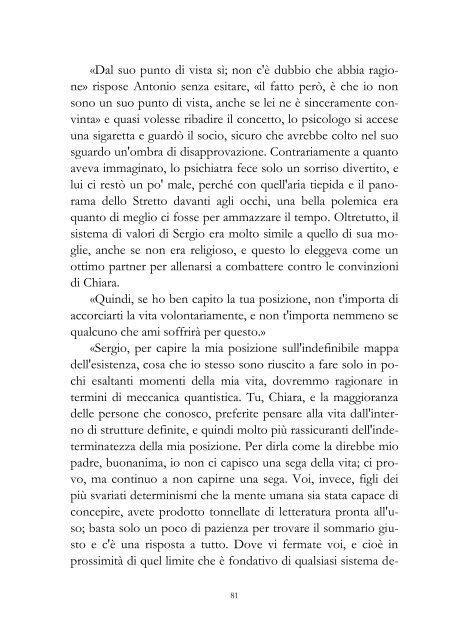 «Dal suo punto di vista sì; non c'è dubbio che abbia ragione» rispose Antonio senza esitare, «il fatto però, è che io non sono un suo punto di vista, anche se lei ne è sinceramente convinta» e quasi volesse ribadire il concetto, lo psicologo si accese una sigaretta e guardò il socio, sicuro che avrebbe colto nel suo sguardo un'ombra di disapprovazione. Contrariamente a quanto aveva immaginato, lo psichiatra fece solo un sorriso divertito, e lui ci restò un po' male, perché con quell'aria tiepida e il panorama dello Stretto davanti agli occhi, una bella polemica era quanto di meglio ci fosse per ammazzare il tempo. Oltretutto, il sistema di valori di Sergio era molto simile a quello di sua moglie, anche se non era religioso, e questo lo eleggeva come un ottimo partner per allenarsi a combattere contro le convinzioni di Chiara.

«Quindi, se ho ben capito la tua posizione, non t'importa di accorciarti la vita volontariamente, e non t'importa nemmeno se qualcuno che ami soffrirà per questo.»

«Sergio, per capire la mia posizione sull'indefinibile mappa dell'esistenza, cosa che io stesso sono riuscito a fare solo in pochi esaltanti momenti della mia vita, dovremmo ragionare in termini di meccanica quantistica. Tu, Chiara, e la maggioranza delle persone che conosco, preferite pensare alla vita dall'interno di strutture definite, e quindi molto più rassicuranti dell'indeterminatezza della mia posizione. Per dirla come la direbbe mio padre, buonanima, io non ci capisco una sega della vita; ci provo, ma continuo a non capirne una sega. Voi, invece, figli dei più svariati determinismi che la mente umana sia stata capace di concepire, avete prodotto tonnellate di letteratura pronta all'uso; basta solo un poco di pazienza per trovare il sommario giusto e c'è una risposta a tutto. Dove vi fermate voi, e cioè in prossimità di quel limite che è fondativo di qualsiasi sistema de-

81